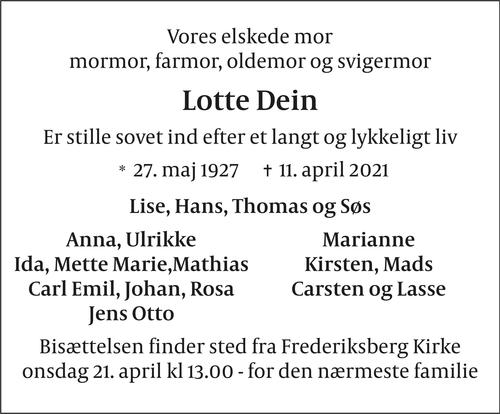 Vores elskede mor
mormor, farmor, oldemor og svigermor

Lotte Dein

Er stille sovet ind efter et langt og lykkeligt liv

* 27. maj 1927 † 11. april 2021

Lise, Hans, Thomas og Søs

Anna, Ulrikke
Ida, Mette Marie,Mathias
Carl Emil, Johan, Rosa
Jens Otto

Marianne
Kirsten, Mads
Carsten og Lasse

Bisættelsen finder sted fra Frederiksberg Kirke
onsdag 21. april kl 13.00 - for den nærmeste familie